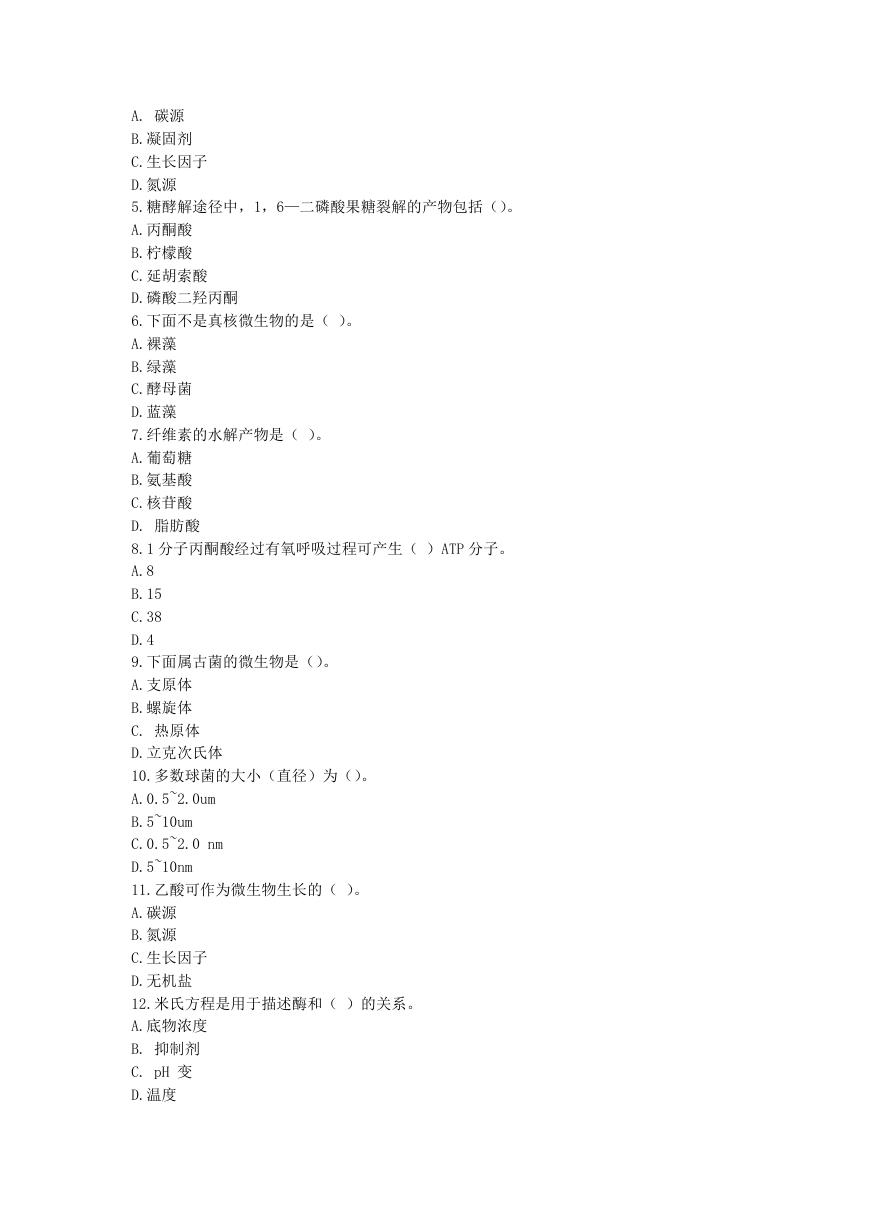 A. 碳源
B.凝固剂
C.生长因子
D.氮源
5.糖酵解途径中，1，6—二磷酸果糖裂解的产物包括（）。
A.丙酮酸
B.柠檬酸
C.延胡索酸
D.磷酸二羟丙酮
6.下面不是真核微生物的是（ ）。
A.裸藻
B.绿藻
C.酵母菌
D.蓝藻
7.纤维素的水解产物是（ ）。
A.葡萄糖
B.氨基酸
C.核苷酸
D. 脂肪酸
8.1 分子丙酮酸经过有氧呼吸过程可产生（ ）ATP 分子。
A.8
B.15
C.38
D.4
9.下面属古菌的微生物是（）。
A.支原体
B.螺旋体
C. 热原体
D.立克次氏体
10.多数球菌的大小（直径）为（）。
A.0.5~2.0um
B.5~10um
C.0.5~2.0 nm
D.5~10nm
11.乙酸可作为微生物生长的（ ）。
A.碳源
B.氮源
C.生长因子
D.无机盐
12.米氏方程是用于描述酶和（ ）的关系。
A.底物浓度
B. 抑制剂
C. pH 变
D.温度